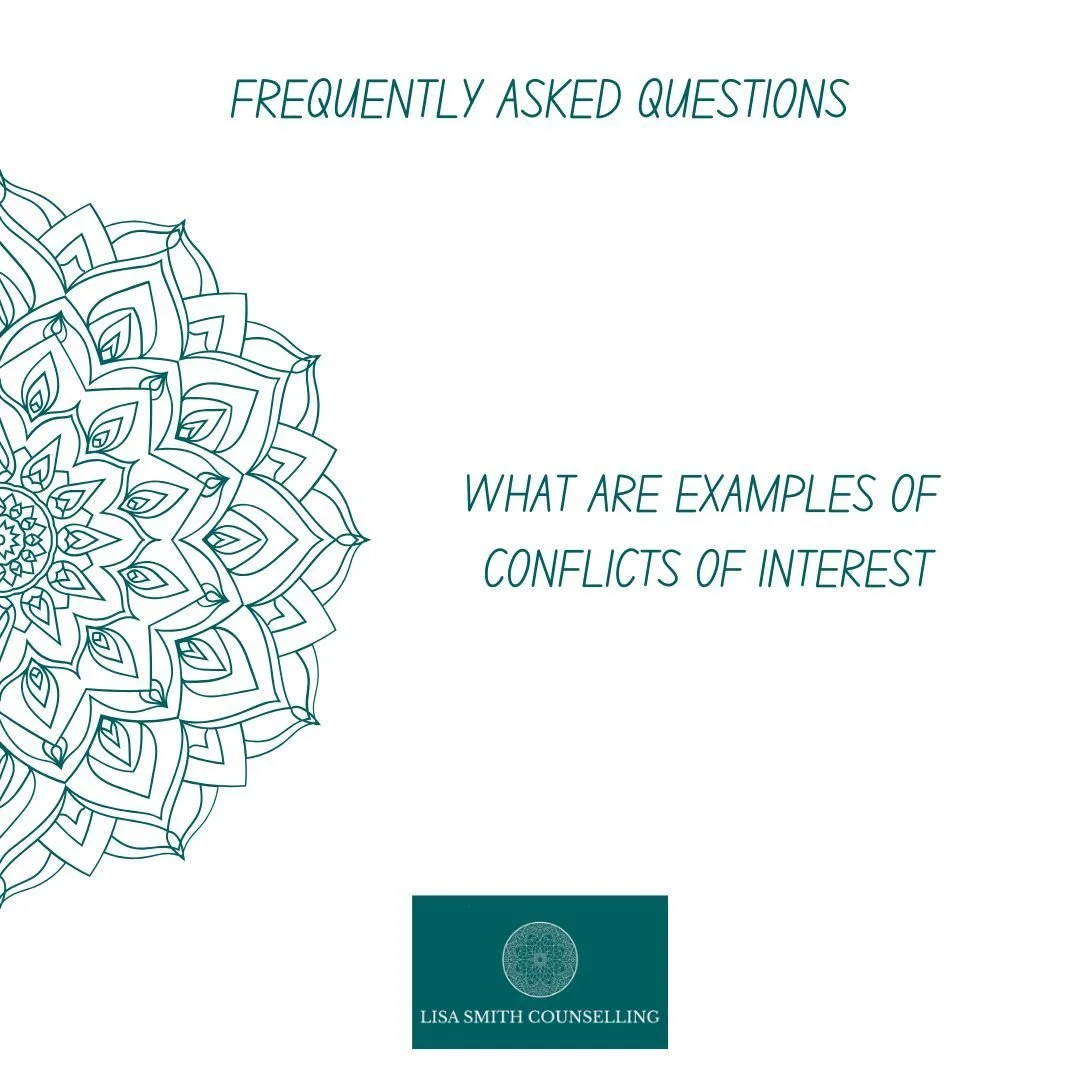 FREQUENTLY ASKED QUESTIONS

WHAT ARE EXAMPLES OF CONFLICTS OF INTEREST

LISA SMITH COUNSELLING